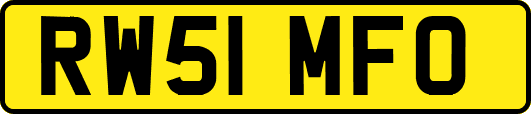 RW51 MFO